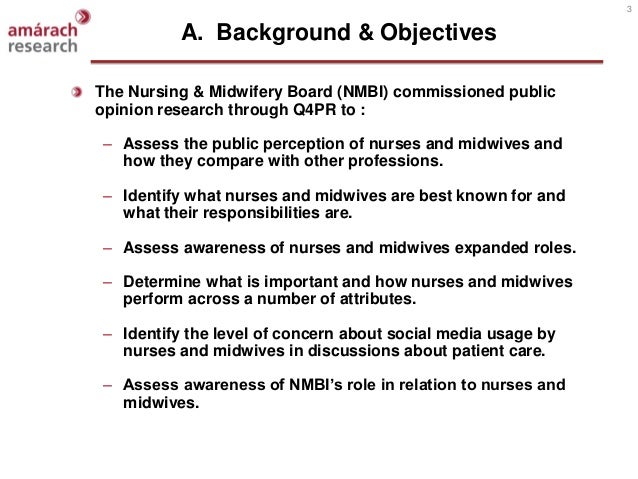 amárach research

3

A. Background & Objectives

The Nursing & Midwifery Board (NMBI) commissioned public opinion research through Q4PR to :

– Assess the public perception of nurses and midwives and how they compare with other professions.

– Identify what nurses and midwives are best known for and what their responsibilities are.

– Assess awareness of nurses and midwives expanded roles.

– Determine what is important and how nurses and midwives perform across a number of attributes.

– Identify the level of concern about social media usage by nurses and midwives in discussions about patient care.

– Assess awareness of NMBI's role in relation to nurses and midwives.